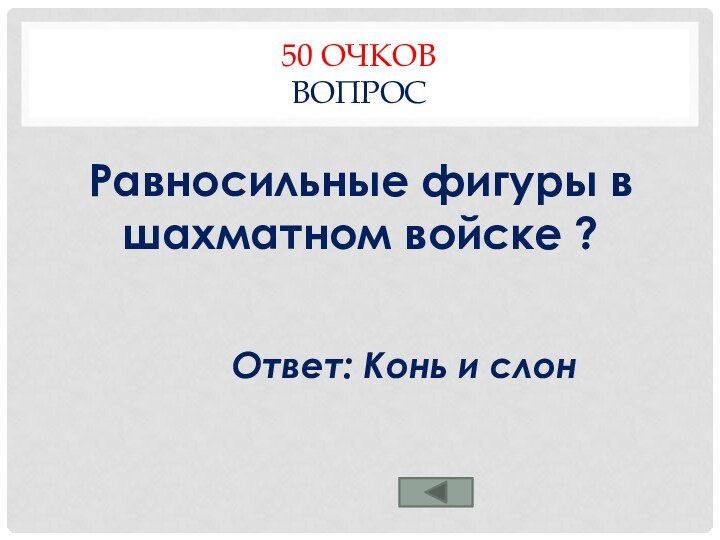 50 ОЧКОВ
ВОПРОС

Равносильные фигуры в шахматном войске ?

Ответ: Конь и слон